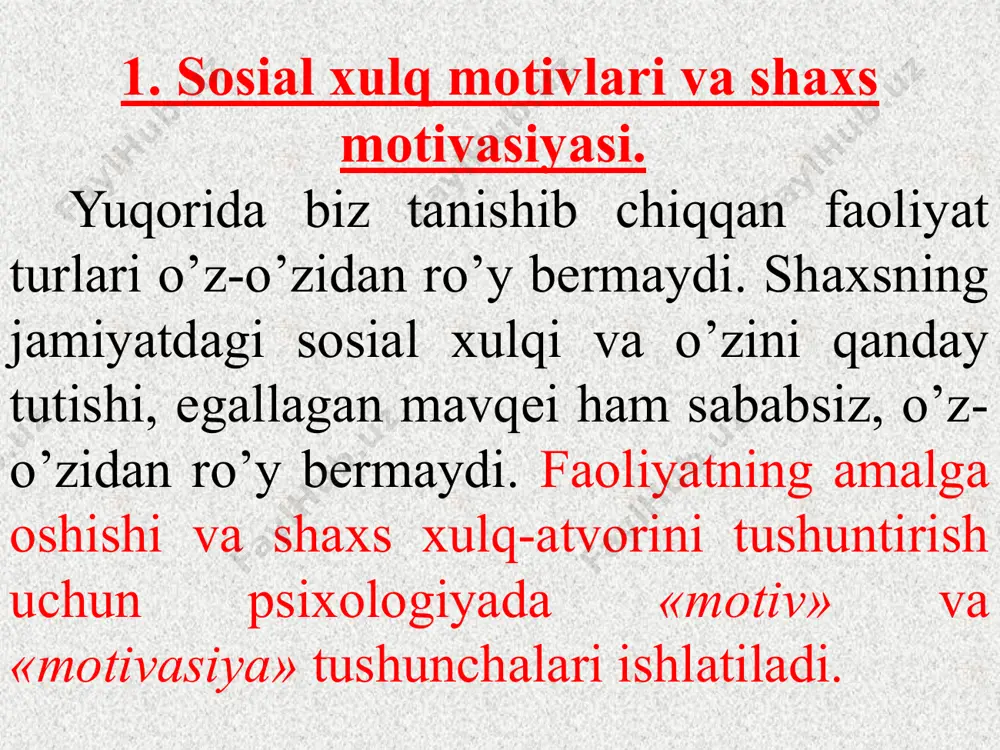 1. Sosial xulq motivlari va shaxs motivasiyasi.

Yuqorida biz tanishib chiqqan faoliyat turlari o’z-o’zidan ro’y bermaydi. Shaxsning jamiyatdagi sosial xulqi va o’zini qanday tutishi, egallagan mavqei ham sababsiz, o’z-o’zidan ro’y bermaydi. Faoliyatning amalga oshishi va shaxs xulq-atvorini tushuntirish uchun psixologiyada «motiv» va «motivasiya» tushunchalari ishlatiladi.